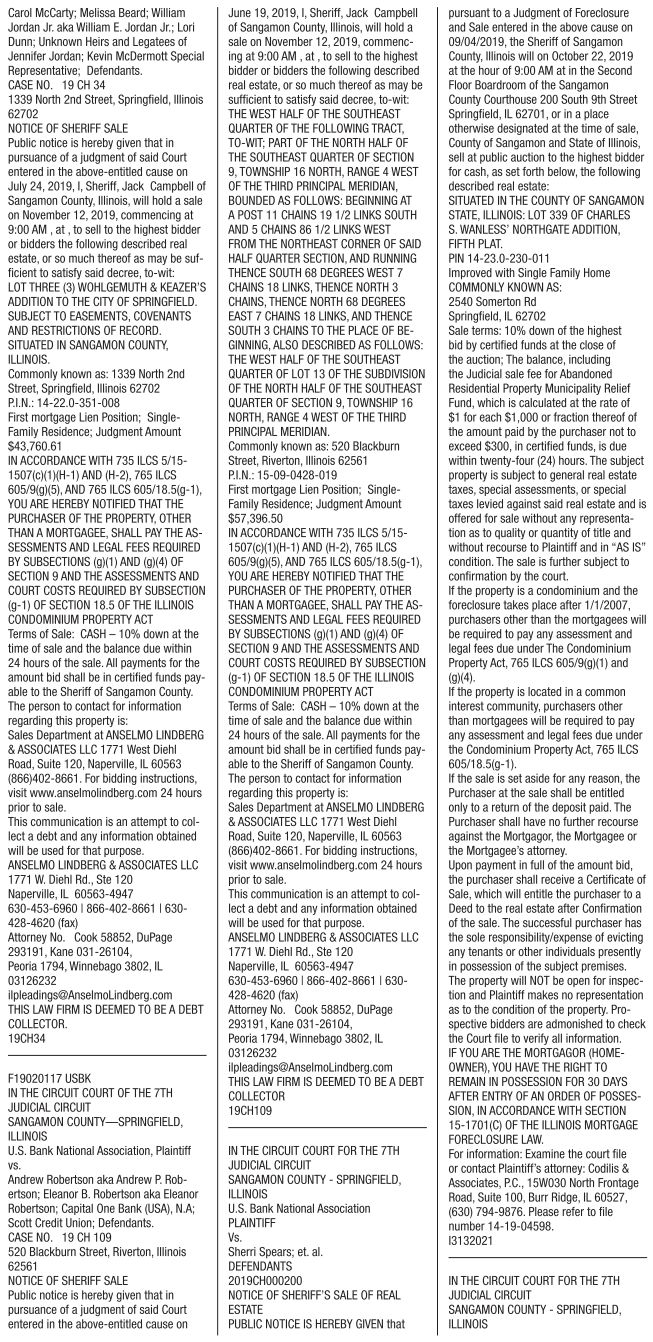 Carol McCarty; Melissa Beard; William Jordan Jr. aka William E. Jordan Jr.; Lori Dunn; Unknown Heirs and Legatees of Jennifer Jordan; Kevin McDermott Special Representative; Defendants.
CASE NO. 19 CH 34
1339 North 2nd Street, Springfield, Illinois 62702
NOTICE OF SHERIFF SALE
Public notice is hereby given that in pursuance of a judgment of said Court entered in the above-entitled cause on July 24, 2019, I, Sheriff, Jack Campbell of Sangamon County, Illinois, will hold a sale on November 12, 2019, commencing at 9:00 AM , at , to sell to the highest bidder or bidders the following described real estate, or so much thereof as may be sufficient to satisfy said decree, to-wit:
LOT THREE (3) WOHLGEMUTH & KEAZER'S ADDITION TO THE CITY OF SPRINGFIELD. SUBJECT TO EASEMENTS, COVENANTS AND RESTRICTIONS OF RECORD. SITUATED IN SANGAMON COUNTY, ILLINOIS.
Commonly known as: 1339 North 2nd Street, Springfield, Illinois 62702
P.I.N.: 14-22.0-351-008
First mortgage Lien Position; Single-Family Residence; Judgment Amount $43,760.61
IN ACCORDANCE WITH 735 ILCS 5/15-1507(c)(1)(H-1) AND (H-2), 765 ILCS 605/9(g)(5), AND 765 ILCS 605/18.5(g-1), YOU ARE HEREBY NOTIFIED THAT THE PURCHASER OF THE PROPERTY, OTHER THAN A MORTGAGEE, SHALL PAY THE ASSESSMENTS AND LEGAL FEES REQUIRED BY SUBSECTIONS (g)(1) AND (g)(4) OF SECTION 9 AND THE ASSESSMENTS AND COURT COSTS REQUIRED BY SUBSECTION (g-1) OF SECTION 18.5 OF THE ILLINOIS CONDOMINIUM PROPERTY ACT
Terms of Sale: CASH – 10% down at the time of sale and the balance due within 24 hours of the sale. All payments for the amount bid shall be in certified funds payable to the Sheriff of Sangamon County.
The person to contact for information regarding this property is:
Sales Department at ANSELMO LINDBERG & ASSOCIATES LLC 1771 West Diehl Road, Suite 120, Naperville, IL 60563 (866)402-8661. For bidding instructions, visit www.anselmolindberg.com 24 hours prior to sale.
This communication is an attempt to collect a debt and any information obtained will be used for that purpose.
ANSELMO LINDBERG & ASSOCIATES LLC
1771 W. Diehl Rd., Ste 120
Naperville, IL 60563-4947
630-453-6960 | 866-402-8661 | 630-428-4620 (fax)
Attorney No. Cook 58852, DuPage 293191, Kane 031-26104, Peoria 1794, Winnebago 3802, IL 03126232
ilpleadings@AnselmoLindberg.com
THIS LAW FIRM IS DEEMED TO BE A DEBT COLLECTOR.
19CH34

F19020117 USBK
IN THE CIRCUIT COURT OF THE 7TH JUDICIAL CIRCUIT
SANGAMON COUNTY—SPRINGFIELD, ILLINOIS
U.S. Bank National Association, Plaintiff
vs.
Andrew Robertson aka Andrew P. Robertson; Eleanor B. Robertson aka Eleanor Robertson; Capital One Bank (USA), N.A; Scott Credit Union; Defendants.
CASE NO. 19 CH 109
520 Blackburn Street, Riverton, Illinois 62561
NOTICE OF SHERIFF SALE
Public notice is hereby given that in pursuance of a judgment of said Court entered in the above-entitled cause on June 19, 2019, I, Sheriff, Jack Campbell of Sangamon County, Illinois, will hold a sale on November 12, 2019, commencing at 9:00 AM , at , to sell to the highest bidder or bidders the following described real estate, or so much thereof as may be sufficient to satisfy said decree, to-wit:
THE WEST HALF OF THE SOUTHEAST QUARTER OF THE FOLLOWING TRACT, TO-WIT; PART OF THE NORTH HALF OF THE SOUTHEAST QUARTER OF SECTION 9, TOWNSHIP 16 NORTH, RANGE 4 WEST OF THE THIRD PRINCIPAL MERIDIAN, BOUNDED AS FOLLOWS: BEGINNING AT A POST 11 CHAINS 19 1/2 LINKS SOUTH AND 5 CHAINS 86 1/2 LINKS WEST FROM THE NORTHEAST CORNER OF SAID HALF QUARTER SECTION, AND RUNNING THENCE SOUTH 68 DEGREES WEST 7 CHAINS 18 LINKS, THENCE NORTH 3 CHAINS, THENCE NORTH 68 DEGREES EAST 7 CHAINS 18 LINKS, AND THENCE SOUTH 3 CHAINS TO THE PLACE OF BEGINNING, ALSO DESCRIBED AS FOLLOWS: THE WEST HALF OF THE SOUTHEAST QUARTER OF LOT 13 OF THE SUBDIVISION OF THE NORTH HALF OF THE SOUTHEAST QUARTER OF SECTION 9, TOWNSHIP 16 NORTH, RANGE 4 WEST OF THE THIRD PRINCIPAL MERIDIAN.
Commonly known as: 520 Blackburn Street, Riverton, Illinois 62561
P.I.N.: 15-09-0428-019
First mortgage Lien Position; Single-Family Residence; Judgment Amount $57,396.50
IN ACCORDANCE WITH 735 ILCS 5/15-1507(c)(1)(H-1) AND (H-2), 765 ILCS 605/9(g)(5), AND 765 ILCS 605/18.5(g-1), YOU ARE HEREBY NOTIFIED THAT THE PURCHASER OF THE PROPERTY, OTHER THAN A MORTGAGEE, SHALL PAY THE ASSESSMENTS AND LEGAL FEES REQUIRED BY SUBSECTIONS (g)(1) AND (g)(4) OF SECTION 9 AND THE ASSESSMENTS AND COURT COSTS REQUIRED BY SUBSECTION (g-1) OF SECTION 18.5 OF THE ILLINOIS CONDOMINIUM PROPERTY ACT
Terms of Sale: CASH – 10% down at the time of sale and the balance due within 24 hours of the sale. All payments for the amount bid shall be in certified funds payable to the Sheriff of Sangamon County.
The person to contact for information regarding this property is:
Sales Department at ANSELMO LINDBERG & ASSOCIATES LLC 1771 West Diehl Road, Suite 120, Naperville, IL 60563 (866)402-8661. For bidding instructions, visit www.anselmolindberg.com 24 hours prior to sale.
This communication is an attempt to collect a debt and any information obtained will be used for that purpose.
ANSELMO LINDBERG & ASSOCIATES LLC
1771 W. Diehl Rd., Ste 120
Naperville, IL 60563-4947
630-453-6960 | 866-402-8661 | 630-428-4620 (fax)
Attorney No. Cook 58852, DuPage 293191, Kane 031-26104, Peoria 1794, Winnebago 3802, IL 03126232
ilpleadings@AnselmoLindberg.com
THIS LAW FIRM IS DEEMED TO BE A DEBT COLLECTOR
19CH109

IN THE CIRCUIT COURT FOR THE 7TH JUDICIAL CIRCUIT
SANGAMON COUNTY - SPRINGFIELD, ILLINOIS
U.S. Bank National Association
PLAINTIFF
Vs.
Sherri Spears; et. al.
DEFENDANTS
2019CH000200
NOTICE OF SHERIFF'S SALE OF REAL ESTATE
PUBLIC NOTICE IS HEREBY GIVEN that pursuant to a Judgment of Foreclosure and Sale entered in the above cause on 09/04/2019, the Sheriff of Sangamon County, Illinois will on October 22, 2019 at the hour of 9:00 AM at in the Second Floor Boardroom of the Sangamon County Courthouse 200 South 9th Street Springfield, IL 62701, or in a place otherwise designated at the time of sale, County of Sangamon and State of Illinois, sell at public auction to the highest bidder for cash, as set forth below, the following described real estate:
SITUATED IN THE COUNTY OF SANGAMON STATE, ILLINOIS: LOT 339 OF CHARLES S. WANLESS' NORTHGATE ADDITION, FIFTH PLAT.
PIN 14-23.0-230-011
Improved with Single Family Home
COMMONLY KNOWN AS:
2540 Somerton Rd
Springfield, IL 62702
Sale terms: 10% down of the highest bid by certified funds at the close of the auction; The balance, including the Judicial sale fee for Abandoned Residential Property Municipality Relief Fund, which is calculated at the rate of $1 for each $1,000 or fraction thereof of the amount paid by the purchaser not to exceed $300, in certified funds, is due within twenty-four (24) hours. The subject property is subject to general real estate taxes, special assessments, or special taxes levied against said real estate and is offered for sale without any representation as to quality or quantity of title and without recourse to Plaintiff and in "AS IS" condition. The sale is further subject to confirmation by the court.
If the property is a condominium and the foreclosure takes place after 1/1/2007, purchasers other than the mortgagees will be required to pay any assessment and legal fees due under The Condominium Property Act, 765 ILCS 605/9(g)(1) and (g)(4).
If the property is located in a common interest community, purchasers other than mortgagees will be required to pay any assessment and legal fees due under the Condominium Property Act, 765 ILCS 605/18.5(g-1).
If the sale is set aside for any reason, the Purchaser at the sale shall be entitled only to a return of the deposit paid. The Purchaser shall have no further recourse against the Mortgagor, the Mortgagee or the Mortgagee's attorney.
Upon payment in full of the amount bid, the purchaser shall receive a Certificate of Sale, which will entitle the purchaser to a Deed to the real estate after Confirmation of the sale. The successful purchaser has the sole responsibility/expense of evicting any tenants or other individuals presently in possession of the subject premises.
The property will NOT be open for inspection and Plaintiff makes no representation as to the condition of the property. Prospective bidders are admonished to check the Court file to verify all information.
IF YOU ARE THE MORTGAGOR (HOMEOWNER), YOU HAVE THE RIGHT TO REMAIN IN POSSESSION FOR 30 DAYS AFTER ENTRY OF AN ORDER OF POSSESSION, IN ACCORDANCE WITH SECTION 15-1701(C) OF THE ILLINOIS MORTGAGE FORECLOSURE LAW.
For information: Examine the court file or contact Plaintiff's attorney: Codilis & Associates, P.C., 15W030 North Frontage Road, Suite 100, Burr Ridge, IL 60527, (630) 794-9876. Please refer to file number 14-19-04598.
I3132021

IN THE CIRCUIT COURT FOR THE 7TH JUDICIAL CIRCUIT
SANGAMON COUNTY - SPRINGFIELD, ILLINOIS